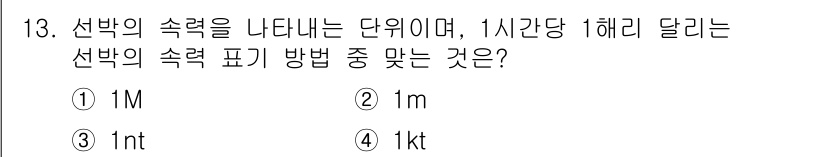 13. 선박의 속력을 나타내는 단위이며, 1시간당 1해리 달리는 선박의 속력 표기 방법 중 맞는 것은?

① 1M　② 1m

③ 1nt　④ 1kt